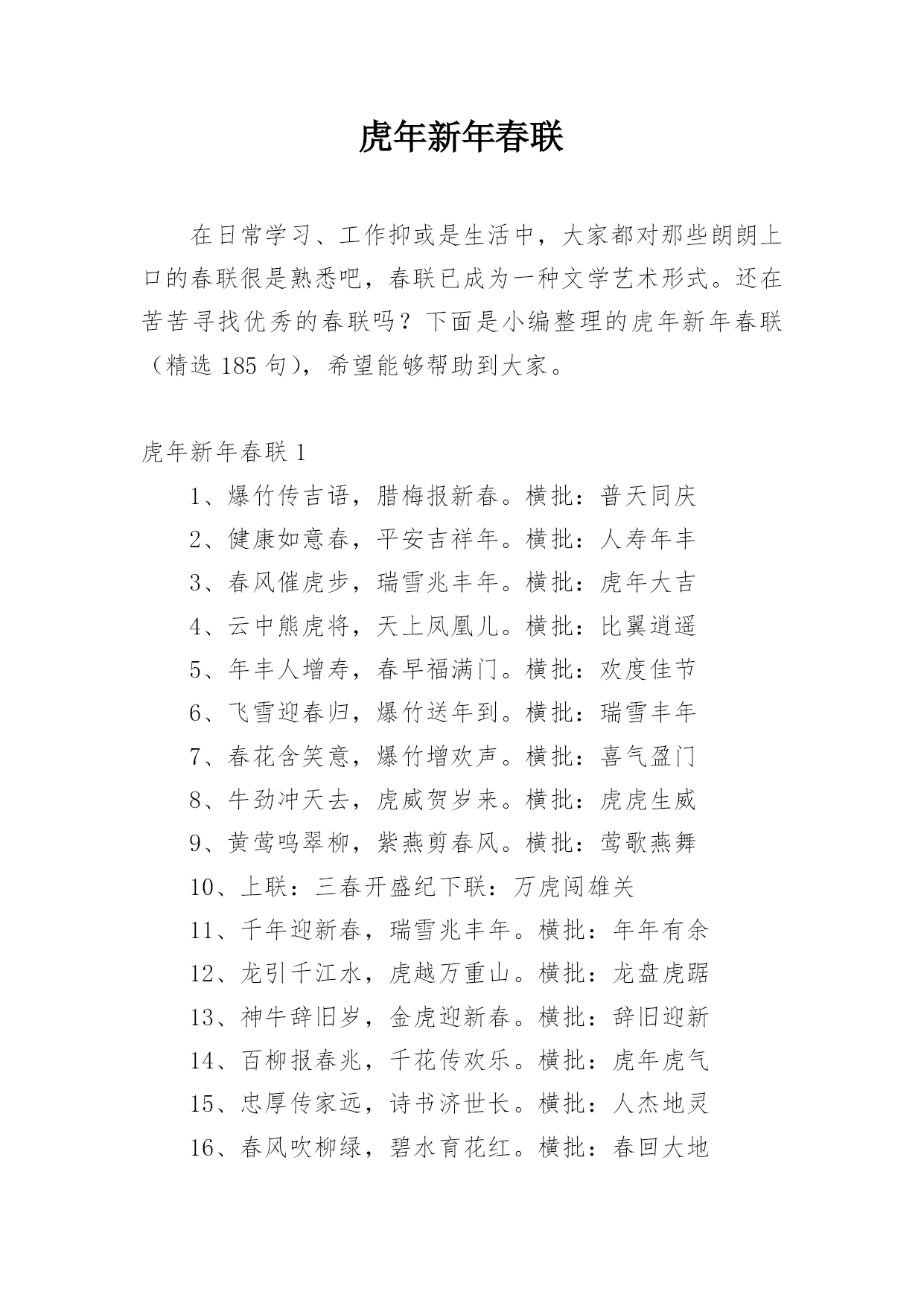 虎年新年春联

在日常学习、工作抑或是生活中，大家都对那些朗朗上口的春联很是熟悉吧，春联已成为一种文学艺术形式。还在苦苦寻找优秀的春联吗？下面是小编整理的虎年新年春联（精选 185 句），希望能够帮助到大家。

虎年新年春联 1

1、爆竹传吉语，腊梅报新春。横批：普天同庆
2、健康如意春，平安吉祥年。横批：人寿年丰
3、春风催虎步，瑞雪兆丰年。横批：虎年大吉
4、云中熊虎将，天上凤凰儿。横批：比翼逍遥
5、年丰人增寿，春早福满门。横批：欢度佳节
6、飞雪迎春归，爆竹送年到。横批：瑞雪丰年
7、春花含笑意，爆竹增欢声。横批：喜气盈门
8、牛劲冲天去，虎威贺岁来。横批：虎虎生威
9、黄莺鸣翠柳，紫燕剪春风。横批：莺歌燕舞
10、上联：三春开盛纪下联：万虎闯雄关
11、千年迎新春，瑞雪兆丰年。横批：年年有余
12、龙引千江水，虎越万重山。横批：龙盘虎踞
13、神牛辞旧岁，金虎迎新春。横批：辞旧迎新
14、百柳报春兆，千花传欢乐。横批：虎年虎气
15、忠厚传家远，诗书济世长。横批：人杰地灵
16、春风吹柳绿，碧水育花红。横批：春回大地